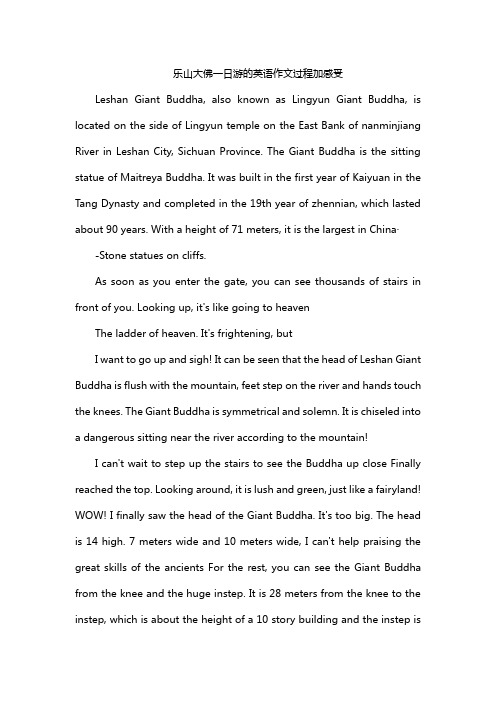 乐山大佛一日游的英语作文过程加感受

Leshan Giant Buddha, also known as Lingyun Giant Buddha, is located on the side of Lingyun temple on the East Bank of nanminjiang River in Leshan City, Sichuan Province. The Giant Buddha is the sitting statue of Maitreya Buddha. It was built in the first year of Kaiyuan in the Tang Dynasty and completed in the 19th year of zhennian, which lasted about 90 years. With a height of 71 meters, it is the largest in China·

-Stone statues on cliffs.

As soon as you enter the gate, you can see thousands of stairs in front of you. Looking up, it's like going to heaven

The ladder of heaven. It's frightening, but

I want to go up and sigh! It can be seen that the head of Leshan Giant Buddha is flush with the mountain, feet step on the river and hands touch the knees. The Giant Buddha is symmetrical and solemn. It is chiseled into a dangerous sitting near the river according to the mountain!

I can't wait to step up the stairs to see the Buddha up close Finally reached the top. Looking around, it is lush and green, just like a fairyland! WOW! I finally saw the head of the Giant Buddha. It's too big. The head is 14 high. 7 meters wide and 10 meters wide, I can't help praising the great skills of the ancients For the rest, you can see the Giant Buddha from the knee and the huge instep. It is 28 meters from the knee to the instep, which is about the height of a 10 story building and the instep is